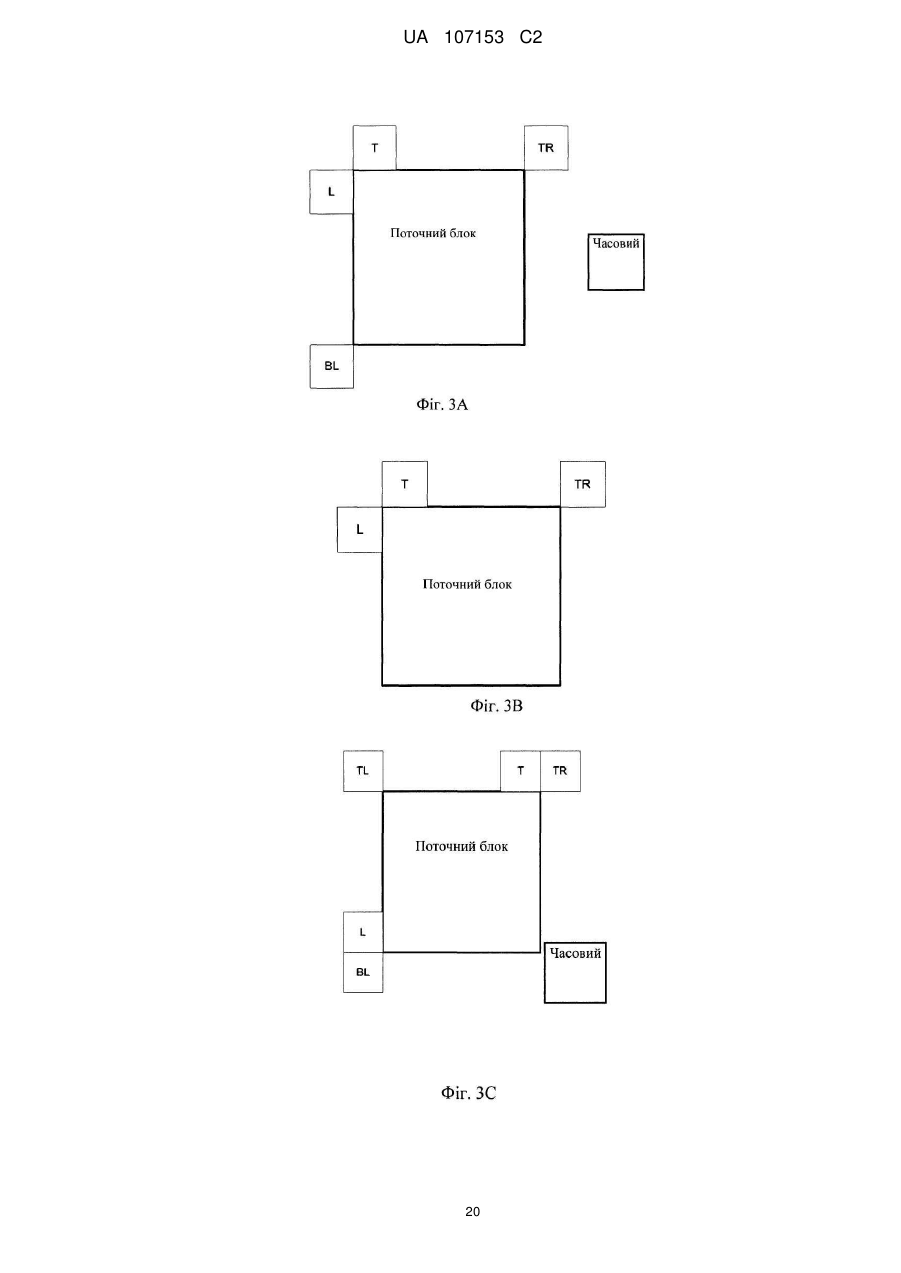 UA 107153 C2

T

TR

L

Поточний блок

Часовий

BL

Фіг. 3A

T

TR

L

Поточний блок

Фіг. 3B

TL

T

TR

Поточний блок

L

BL

Часовий

Фіг. 3C

20